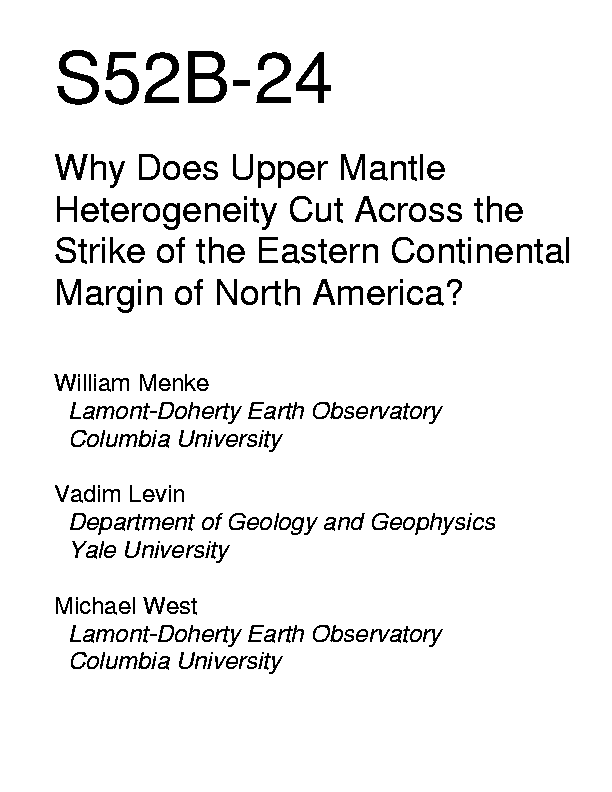 S52B-24

Why Does Upper Mantle Heterogeneity Cut Across the Strike of the Eastern Continental Margin of North America?

William Menke
Lamont-Doherty Earth Observatory
Columbia University

Vadim Levin
Department of Geology and Geophysics
Yale University

Michael West
Lamont-Doherty Earth Observatory
Columbia University